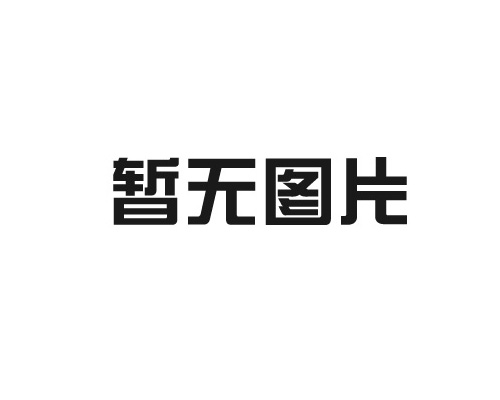 暂无图片